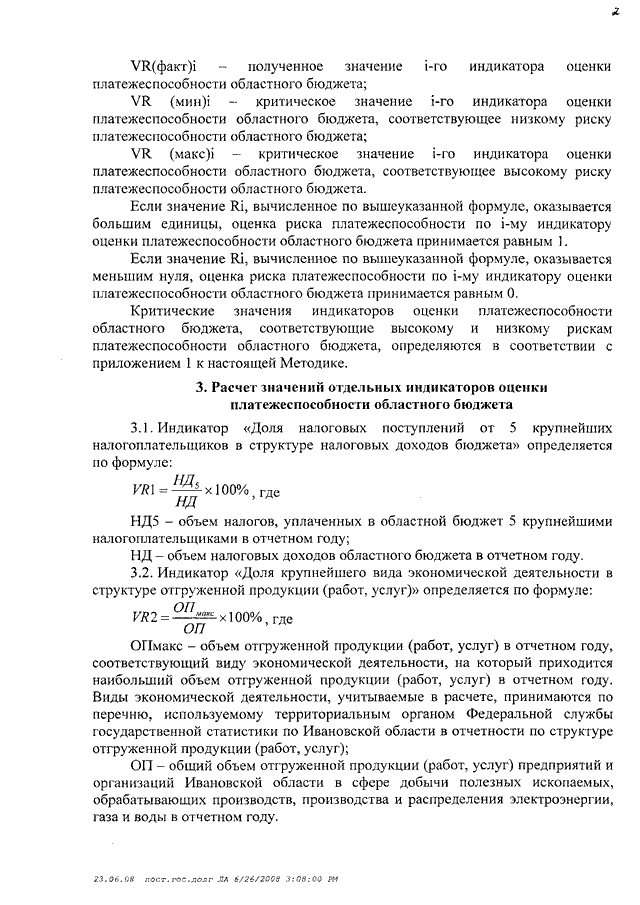 2

VR(факт)i – полученное значение i-го индикатора оценки платежеспособности областного бюджета;

VR (мин)i – критическое значение i-го индикатора оценки платежеспособности областного бюджета, соответствующее низкому риску платежеспособности областного бюджета;

VR (макс)i – критическое значение i-го индикатора оценки платежеспособности областного бюджета, соответствующее высокому риску платежеспособности областного бюджета.

Если значение Ri, вычисленное по вышеуказанной формуле, оказывается большим единицы, оценка риска платежеспособности по i-му индикатору оценки платежеспособности областного бюджета принимается равным 1.

Если значение Ri, вычисленное по вышеуказанной формуле, оказывается меньшим нуля, оценка риска платежеспособности по i-му индикатору оценки платежеспособности областного бюджета принимается равным 0.

Критические значения индикаторов оценки платежеспособности областного бюджета, соответствующие высокому и низкому рискам платежеспособности областного бюджета, определяются в соответствии с приложением 1 к настоящей Методике.

3. Расчет значений отдельных индикаторов оценки платежеспособности областного бюджета

3.1. Индикатор «Доля налоговых поступлений от 5 крупнейших налогоплательщиков в структуре налоговых доходов бюджета» определяется по формуле:

$VR1 = \frac{НД_5}{НД} \times 100\%$, где

НД5 – объем налогов, уплаченных в областной бюджет 5 крупнейшими налогоплательщиками в отчетном году;

НД – объем налоговых доходов областного бюджета в отчетном году.

3.2. Индикатор «Доля крупнейшего вида экономической деятельности в структуре отгруженной продукции (работ, услуг)» определяется по формуле:

$VR2 = \frac{ОП_{макс}}{ОП} \times 100\%$, где

ОПмакс – объем отгруженной продукции (работ, услуг) в отчетном году, соответствующий виду экономической деятельности, на который приходится наибольший объем отгруженной продукции (работ, услуг) в отчетном году. Виды экономической деятельности, учитываемые в расчете, принимаются по перечню, используемому территориальным органом Федеральной службы государственной статистики по Ивановской области в отчетности по структуре отгруженной продукции (работ, услуг);

ОП – общий объем отгруженной продукции (работ, услуг) предприятий и организаций Ивановской области в сфере добычи полезных ископаемых, обрабатывающих производств, производства и распределения электроэнергии, газа и воды в отчетном году.

23.06.08 пост.гос.долг ЛА 6/26/2008 3:08:00 PM